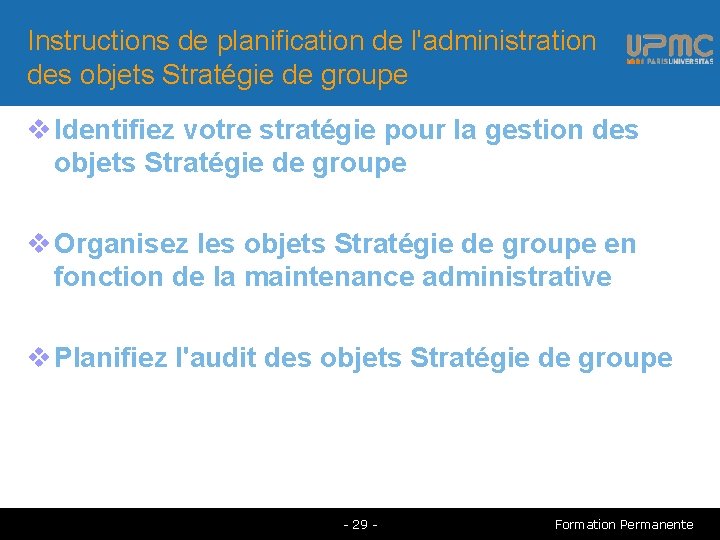 Instructions de planification de l'administration des objets Stratégie de groupe

UPMC
PARISUNIVERSITAS

❖ Identifiez votre stratégie pour la gestion des objets Stratégie de groupe

❖ Organisez les objets Stratégie de groupe en fonction de la maintenance administrative

❖ Planifiez l'audit des objets Stratégie de groupe

- 29 -

Formation Permanente